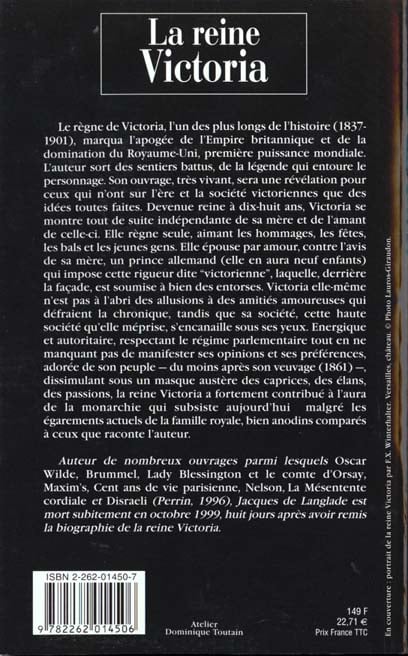 La reine Victoria

Le règne de Victoria, l'un des plus longs de l'histoire (1837-1901), marqua l'apogée de l'Empire britannique et de la domination du Royaume-Uni, première puissance mondiale. L'auteur sort des sentiers battus, de la légende qui entoure le personnage. Son ouvrage, très vivant, sera une révélation pour ceux qui n'ont sur l'ère et la société victoriennes que des idées toutes faites. Devenue reine à dix-huit ans, Victoria se montre tout de suite indépendante de sa mère et de l'amant de celle-ci. Elle règne seule, aimant les hommages, les fêtes, les bals et les jeunes gens. Elle épouse par amour, contre l'avis de sa mère, un prince allemand (elle en aura neuf enfants) qui impose cette rigueur dite "victorienne", laquelle, derrière la façade, est soumise à bien des entorses. Victoria elle-même n'est pas à l'abri des allusions à des amitiés amoureuses qui défraient la chronique, tandis que sa société, cette haute société qu'elle méprise, s'encanaille sous ses yeux. Energique et autoritaire, respectant le régime parlementaire tout en ne manquant pas de manifester ses opinions et ses préférences, adorée de son peuple – du moins après son veuvage (1861) –, dissimulant sous un masque austère des caprices, des élans, des passions, la reine Victoria a fortement contribué à l'aura de la monarchie qui subsiste aujourd'hui malgré les égarements actuels de la famille royale, bien anodins comparés à ceux que raconte l'auteur.

Auteur de nombreux ouvrages parmi lesquels Oscar Wilde, Brummel, Lady Blessington et le comte d'Orsay, Maxim's, Cent ans de vie parisienne, Nelson, La Mésentente cordiale et Disraeli (Perrin, 1996), Jacques de Langlade est mort subitement en octobre 1999, huit jours après avoir remis la biographie de la reine Victoria.

ISBN 2-262-01450-7

9 782262 014506

Atelier
Dominique Toutain

149 F
22,71 €
Prix France TTC

En couverture : portrait de la reine Victoria par F.X. Winterhalter. Versailles, château. © Photo Lauros-Giraudon.